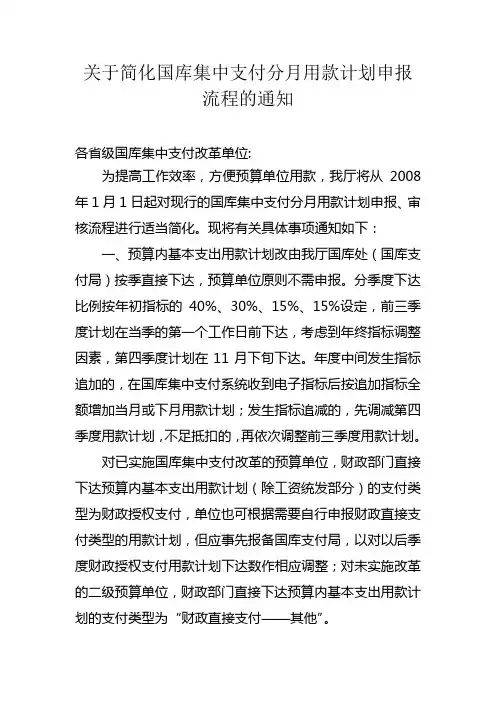 关于简化国库集中支付分月用款计划申报流程的通知

各省级国库集中支付改革单位:

为提高工作效率，方便预算单位用款，我厅将从 2008 年 1 月 1 日起对现行的国库集中支付分月用款计划申报、审核流程进行适当简化。现将有关具体事项通知如下：

一、预算内基本支出用款计划改由我厅国库处（国库支付局）按季直接下达，预算单位原则不需申报。分季度下达比例按年初指标的 40%、30%、15%、15%设定，前三季度计划在当季的第一个工作日前下达，考虑到年终指标调整因素，第四季度计划在 11 月下旬下达。年度中间发生指标追加的，在国库集中支付系统收到电子指标后按追加指标全额增加当月或下月用款计划；发生指标追减的，先调减第四季度用款计划，不足抵扣的，再依次调整前三季度用款计划。

对已实施国库集中支付改革的预算单位，财政部门直接下达预算内基本支出用款计划（除工资统发部分）的支付类型为财政授权支付，单位也可根据需要自行申报财政直接支付类型的用款计划，但应事先报备国库支付局，以对以后季度财政授权支付用款计划下达数作相应调整；对未实施改革的二级预算单位，财政部门直接下达预算内基本支出用款计划的支付类型为“财政直接支付——其他”。